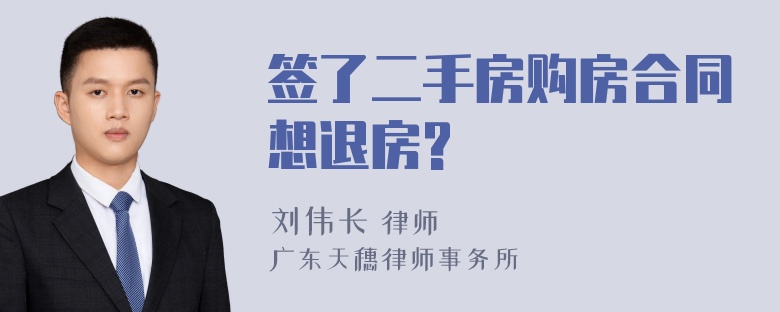 签了二手房购房合同想退房?

刘伟长 律师

广东天穗律师事务所